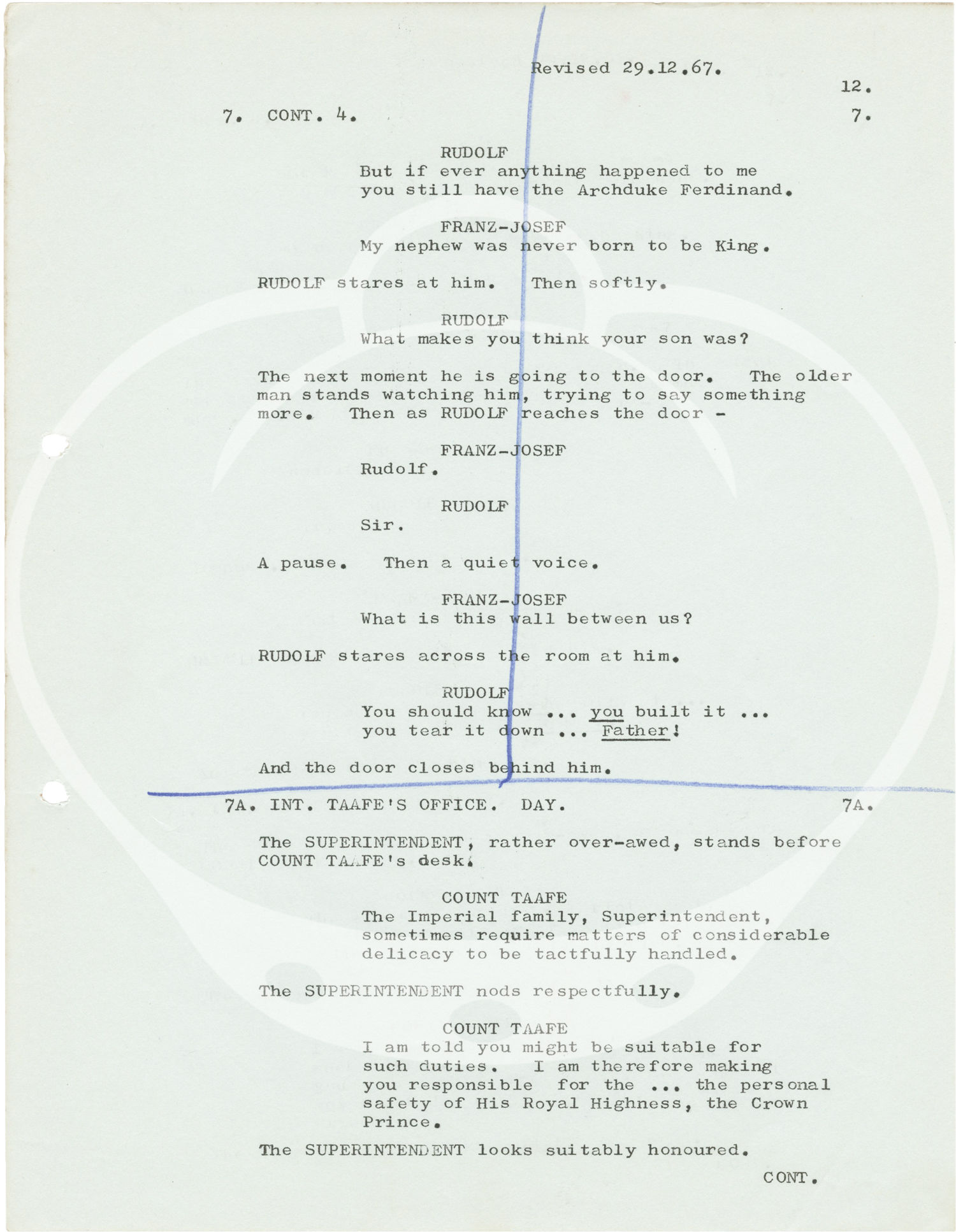 Revised 29.12.67.

12.

7. CONT. 4. 7.

RUDOLF
But if ever anything happened to me you still have the Archduke Ferdinand.

FRANZ-JOSEF
My nephew was never born to be King.

RUDOLF stares at him. Then softly.

RUDOLF
What makes you think your son was?

The next moment he is going to the door. The older man stands watching him, trying to say something more. Then as RUDOLF reaches the door -

FRANZ-JOSEF
Rudolf.

RUDOLF
Sir.

A pause. Then a quiet voice.

FRANZ-JOSEF
What is this wall between us?

RUDOLF stares across the room at him.

RUDOLF
You should know ... you built it ... you tear it down ... Father!

And the door closes behind him.

7A. INT. TAAFE'S OFFICE. DAY. 7A.

The SUPERINTENDENT, rather over-awed, stands before COUNT TAAFE's desk.

COUNT TAAFE
The Imperial family, Superintendent, sometimes require matters of considerable delicacy to be tactfully handled.

The SUPERINTENDENT nods respectfully.

COUNT TAAFE
I am told you might be suitable for such duties. I am therefore making you responsible for the ... the personal safety of His Royal Highness, the Crown Prince.

The SUPERINTENDENT looks suitably honoured.

CONT.